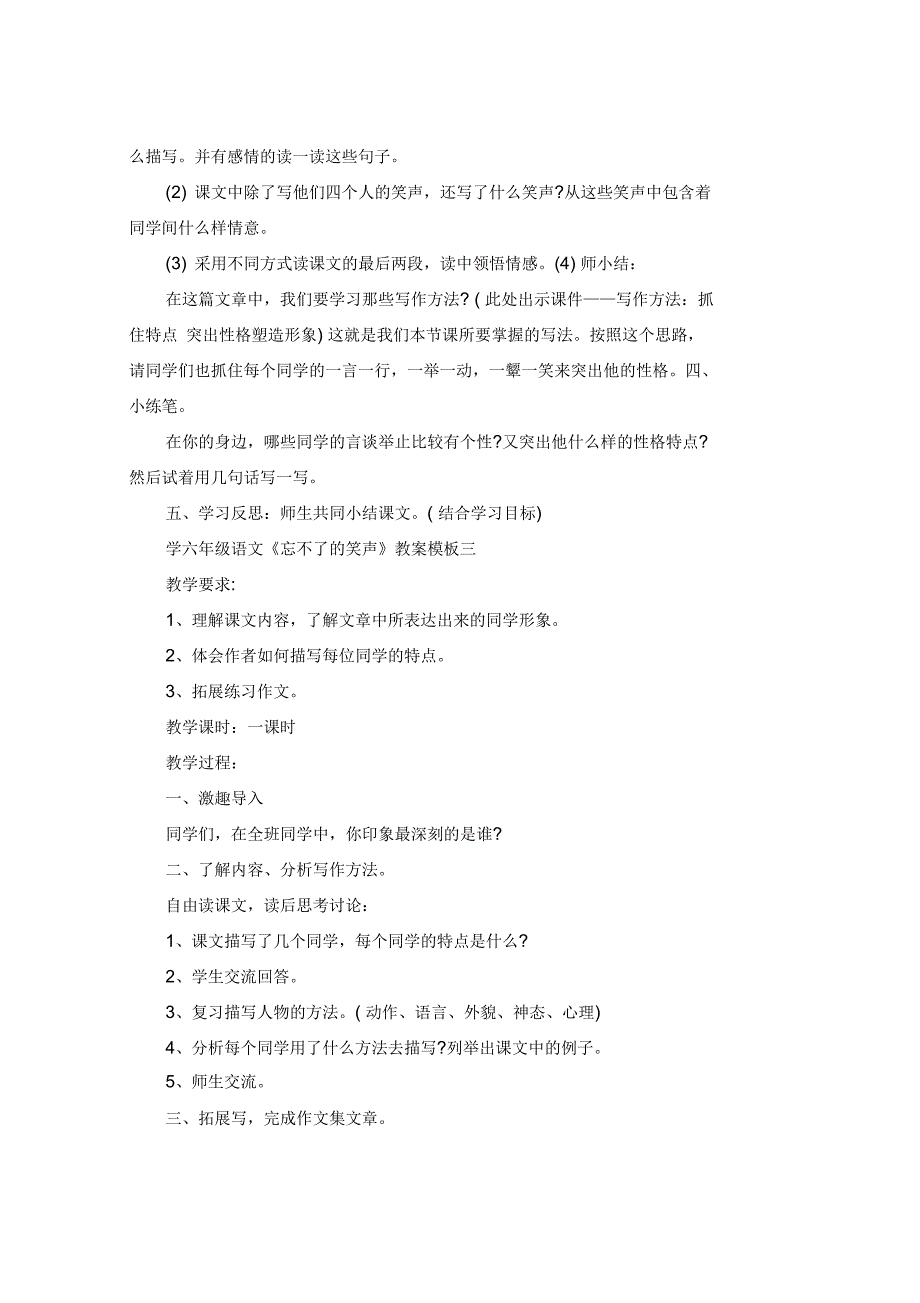 么描写。并有感情的读一读这些句子。

(2) 课文中除了写他们四个人的笑声，还写了什么笑声?从这些笑声中包含着同学间什么样情意。

(3) 采用不同方式读课文的最后两段，读中领悟情感。(4) 师小结：

在这篇文章中，我们要学习那些写作方法? ( 此处出示课件——写作方法：抓住特点 突出性格塑造形象) 这就是我们本节课所要掌握的写法。按照这个思路，请同学们也抓住每个同学的一言一行，一举一动，一颦一笑来突出他的性格。四、小练笔。

在你的身边，哪些同学的言谈举止比较有个性?又突出他什么样的性格特点?然后试着用几句话写一写。

五、学习反思：师生共同小结课文。( 结合学习目标)

学六年级语文《忘不了的笑声》教案模板三

教学要求:

1、理解课文内容，了解文章中所表达出来的同学形象。

2、体会作者如何描写每位同学的特点。

3、拓展练习作文。

教学课时：一课时

教学过程：

一、激趣导入

同学们，在全班同学中，你印象最深刻的是谁?

二、了解内容、分析写作方法。

自由读课文，读后思考讨论：

1、课文描写了几个同学，每个同学的特点是什么?

2、学生交流回答。

3、复习描写人物的方法。( 动作、语言、外貌、神态、心理)

4、分析每个同学用了什么方法去描写?列举出课文中的例子。

5、师生交流。

三、拓展写，完成作文集文章。